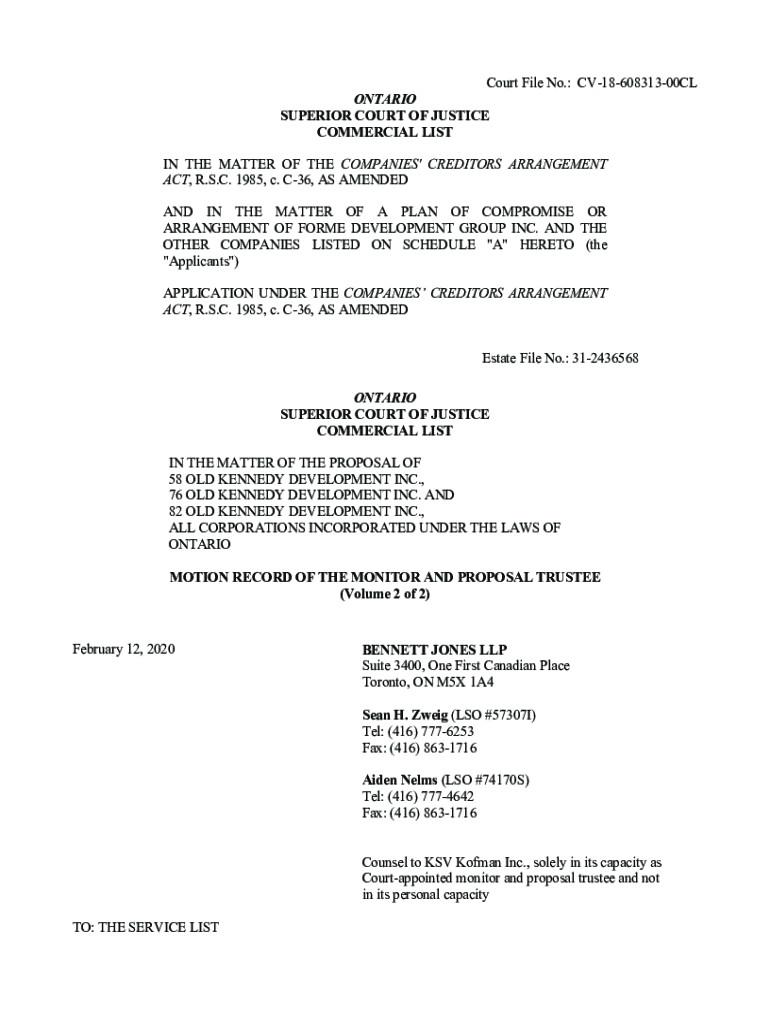 Court File No.: CV-18-608313-00CL

ONTARIO
SUPERIOR COURT OF JUSTICE
COMMERCIAL LIST

IN THE MATTER OF THE COMPANIES' CREDITORS ARRANGEMENT ACT, R.S.C. 1985, c. C-36, AS AMENDED

AND IN THE MATTER OF A PLAN OF COMPROMISE OR ARRANGEMENT OF FORME DEVELOPMENT GROUP INC. AND THE OTHER COMPANIES LISTED ON SCHEDULE "A" HERETO (the "Applicants")

APPLICATION UNDER THE COMPANIES' CREDITORS ARRANGEMENT ACT, R.S.C. 1985, c. C-36, AS AMENDED

Estate File No.: 31-2436568

ONTARIO
SUPERIOR COURT OF JUSTICE
COMMERCIAL LIST

IN THE MATTER OF THE PROPOSAL OF
58 OLD KENNEDY DEVELOPMENT INC.,
76 OLD KENNEDY DEVELOPMENT INC. AND
82 OLD KENNEDY DEVELOPMENT INC.,
ALL CORPORATIONS INCORPORATED UNDER THE LAWS OF ONTARIO

MOTION RECORD OF THE MONITOR AND PROPOSAL TRUSTEE
(Volume 2 of 2)

February 12, 2020

BENNETT JONES LLP
Suite 3400, One First Canadian Place
Toronto, ON M5X 1A4

Sean H. Zweig (LSO #57307I)
Tel: (416) 777-6253
Fax: (416) 863-1716

Aiden Nelms (LSO #74170S)
Tel: (416) 777-4642
Fax: (416) 863-1716

Counsel to KSV Kofman Inc., solely in its capacity as Court-appointed monitor and proposal trustee and not in its personal capacity

TO: THE SERVICE LIST